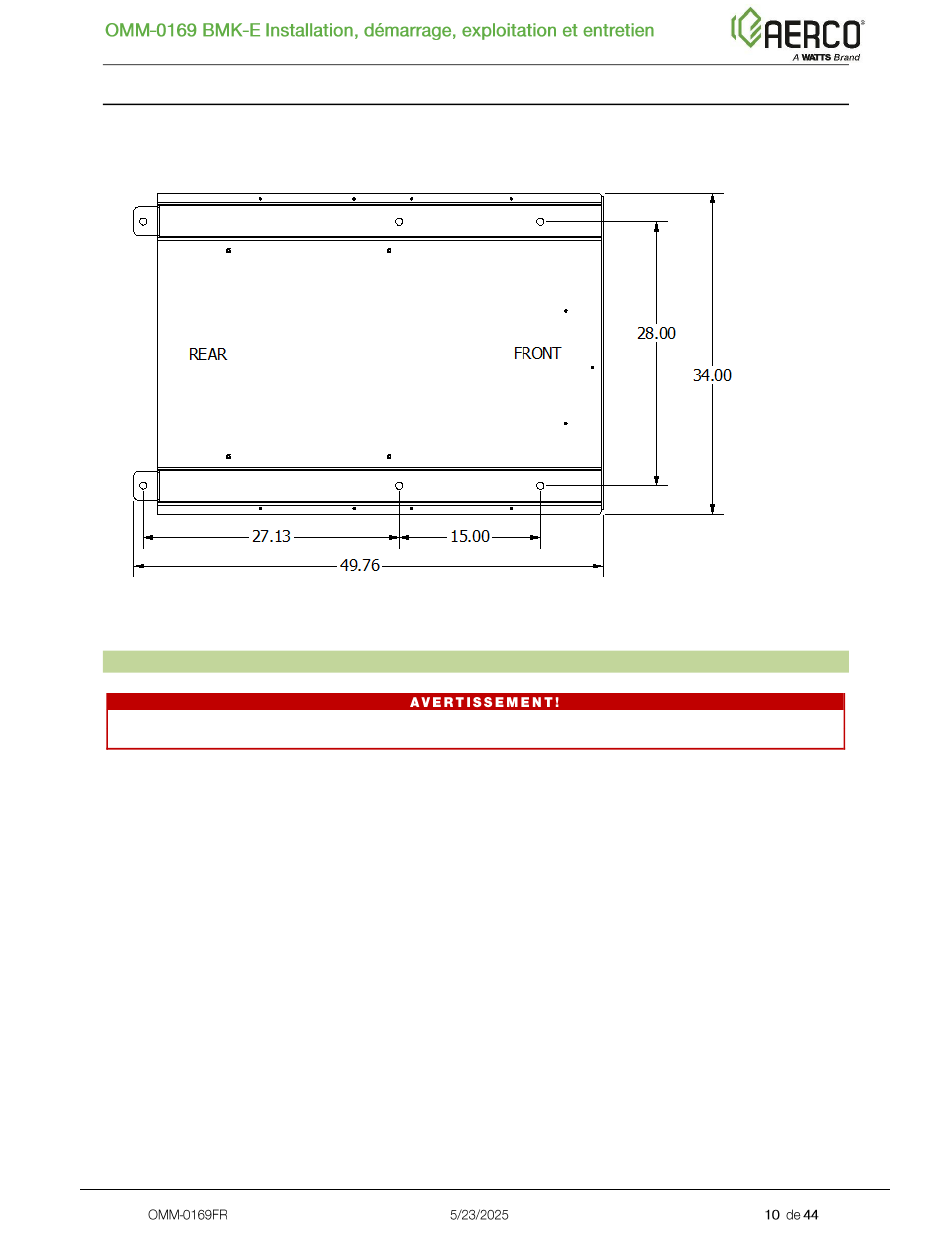 OMM-0169 BMK-E Installation, démarrage, exploitation et entretien

AERCO®
A WATTS Brand

REAR

FRONT

28.00

34.00

27.13

15.00

49.76

AVERTISSEMENT!

OMM-0169FR

5/23/2025

10 de 44